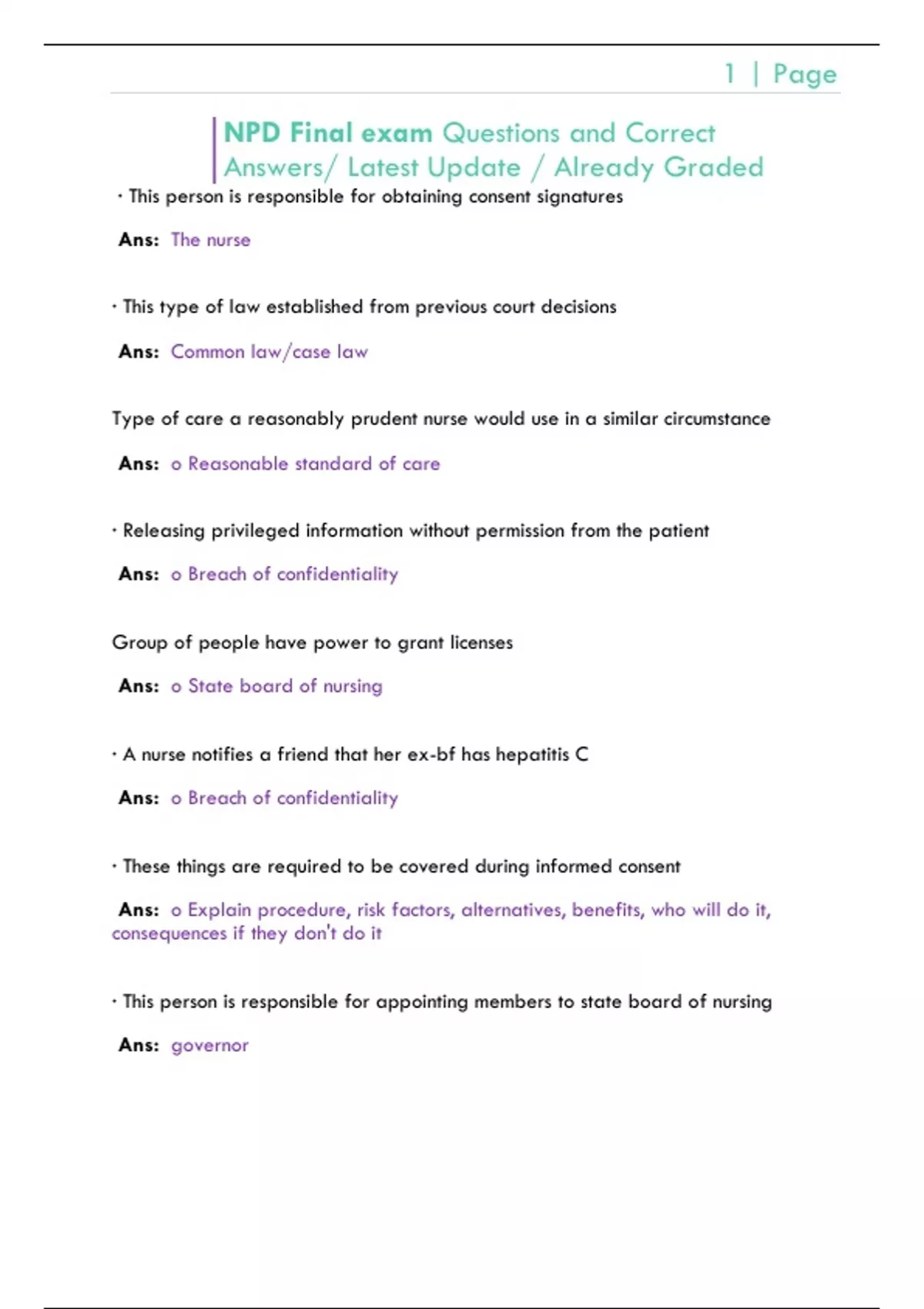 1 | Page

NPD Final exam Questions and Correct Answers/ Latest Update / Already Graded

· This person is responsible for obtaining consent signatures

Ans: The nurse

· This type of law established from previous court decisions

Ans: Common law/case law

Type of care a reasonably prudent nurse would use in a similar circumstance

Ans: o Reasonable standard of care

· Releasing privileged information without permission from the patient

Ans: o Breach of confidentiality

Group of people have power to grant licenses

Ans: o State board of nursing

· A nurse notifies a friend that her ex-bf has hepatitis C

Ans: o Breach of confidentiality

· These things are required to be covered during informed consent

Ans: o Explain procedure, risk factors, alternatives, benefits, who will do it, consequences if they don't do it

· This person is responsible for appointing members to state board of nursing

Ans: governor